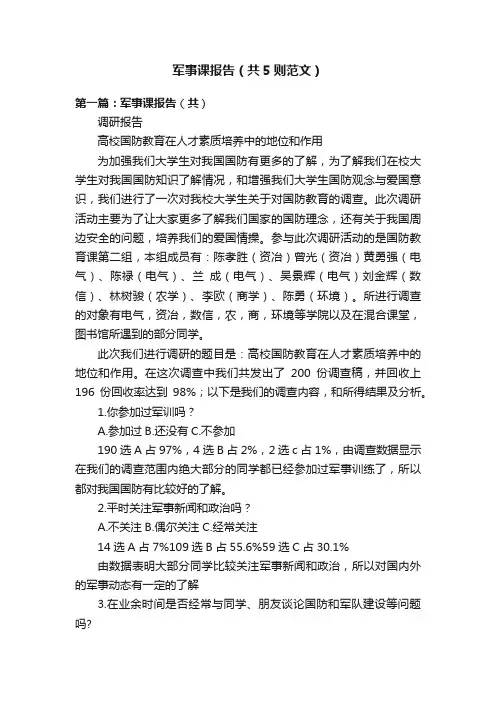 军事课报告（共5则范文）

第一篇：军事课报告（共）

调研报告

高校国防教育在人才素质培养中的地位和作用

为加强我们大学生对我国国防有更多的了解，为了解我们在校大学生对我国国防知识了解情况，和增强我们大学生国防观念与爱国意识，我们进行了一次对我校大学生关于对国防教育的调查。此次调研活动主要为了让大家更多了解我们国家的国防理念，还有关于我国周边安全的问题，培养我们的爱国情操。参与此次调研活动的是国防教育课第二组，本组成员有：陈孝胜（资冶）曾光（资冶）黄勇强（电气）、陈禄（电气）、兰 成（电气）、吴景辉（电气）刘金辉（数信）、林树骏（农学）、李欧（商学）、陈勇（环境）。所进行调查的对象有电气，资冶，数信，农，商，环境等学院以及在混合课堂，图书馆所遇到的部分同学。

此次我们进行调研的题目是：高校国防教育在人才素质培养中的地位和作用。在这次调查中我们共发出了 200 份调查稿，并回收上 196 份回收率达到 98%；以下是我们的调查内容，和所得结果及分析。

1.你参加过军训吗？

A.参加过 B.还没有 C.不参加

190 选 A 占 97%，4 选 B 占 2%，2 选 c 占 1%，由调查数据显示在我们的调查范围内绝大部分的同学都已经参加过军事训练了，所以都对我国国防有比较好的了解。

2.平时关注军事新闻和政治吗？

A.不关注 B.偶尔关注 C.经常关注

14 选 A 占 7%109 选 B 占 55.6%59 选 C 占 30.1%

由数据表明大部分同学比较关注军事新闻和政治，所以对国内外的军事动态有一定的了解

3.在业余时间是否经常与同学、朋友谈论国防和军队建设等问题吗?